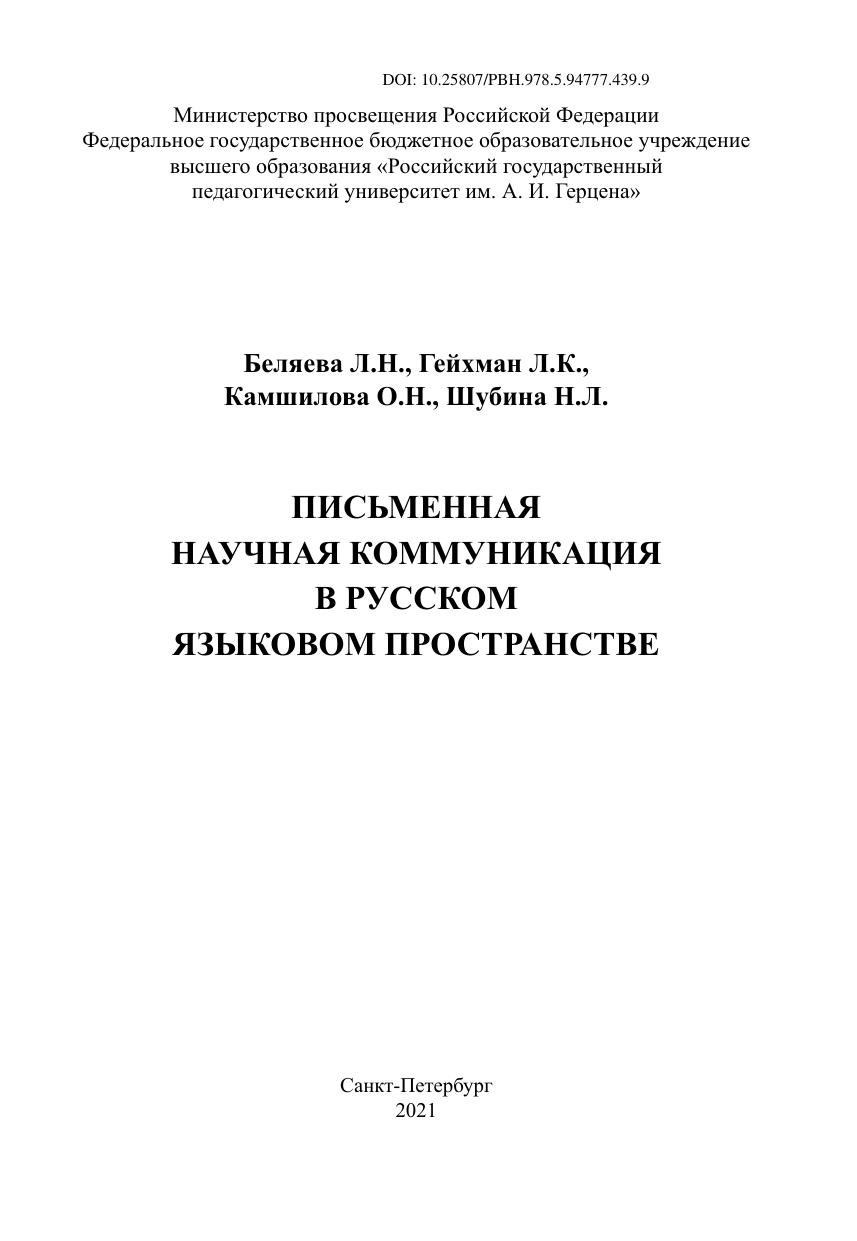 DOI: 10.25807/PBH.978.5.94777.439.9

Министерство просвещения Российской Федерации
Федеральное государственное бюджетное образовательное учреждение высшего образования «Российский государственный педагогический университет им. А. И. Герцена»

Беляева Л.Н., Гейхман Л.К.,
Камшилова О.Н., Шубина Н.Л.

ПИСЬМЕННАЯ
НАУЧНАЯ КОММУНИКАЦИЯ
В РУССКОМ
ЯЗЫКОВОМ ПРОСТРАНСТВЕ

Санкт-Петербург
2021